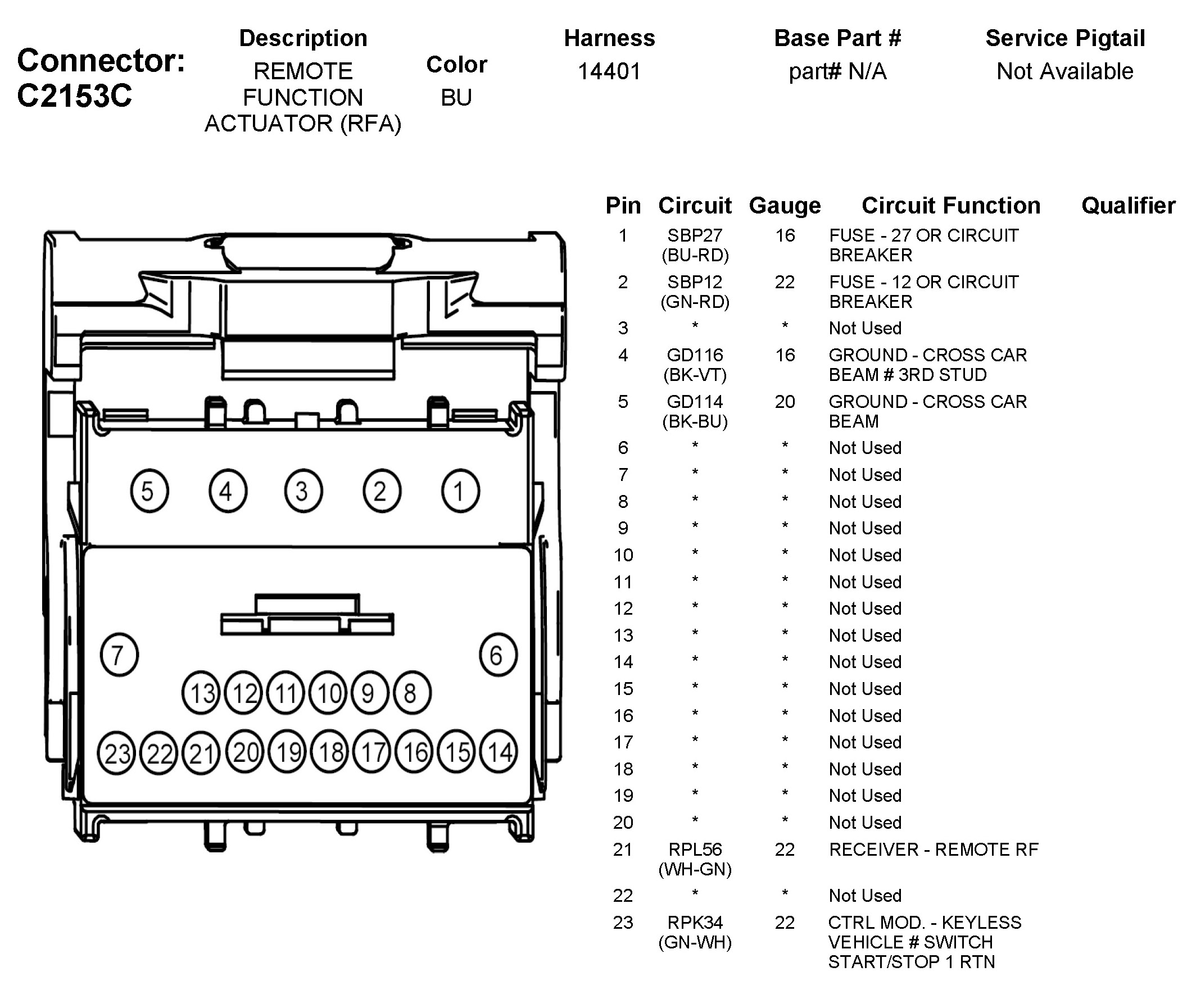 Connector: C2153C

| Description | Color | Harness | Base Part # | Service Pigtail |
|---|---|---|---|---|
| REMOTE FUNCTION ACTUATOR (RFA) | BU | 14401 | part# N/A | Not Available |

5 4 3 2 1
7 6
13 12 11 10 9 8
23 22 21 20 19 18 17 16 15 14

| Pin | Circuit | Gauge | Circuit Function | Qualifier |
|---|---|---|---|---|
| 1 | SBP27 (BU-RD) | 16 | FUSE - 27 OR CIRCUIT BREAKER | |
| 2 | SBP12 (GN-RD) | 22 | FUSE - 12 OR CIRCUIT BREAKER | |
| 3 | * | * | Not Used | |
| 4 | GD116 (BK-VT) | 16 | GROUND - CROSS CAR BEAM # 3RD STUD | |
| 5 | GD114 (BK-BU) | 20 | GROUND - CROSS CAR BEAM | |
| 6 | * | * | Not Used | |
| 7 | * | * | Not Used | |
| 8 | * | * | Not Used | |
| 9 | * | * | Not Used | |
| 10 | * | * | Not Used | |
| 11 | * | * | Not Used | |
| 12 | * | * | Not Used | |
| 13 | * | * | Not Used | |
| 14 | * | * | Not Used | |
| 15 | * | * | Not Used | |
| 16 | * | * | Not Used | |
| 17 | * | * | Not Used | |
| 18 | * | * | Not Used | |
| 19 | * | * | Not Used | |
| 20 | * | * | Not Used | |
| 21 | RPL56 (WH-GN) | 22 | RECEIVER - REMOTE RF | |
| 22 | * | * | Not Used | |
| 23 | RPK34 (GN-WH) | 22 | CTRL MOD. - KEYLESS VEHICLE # SWITCH START/STOP 1 RTN | |